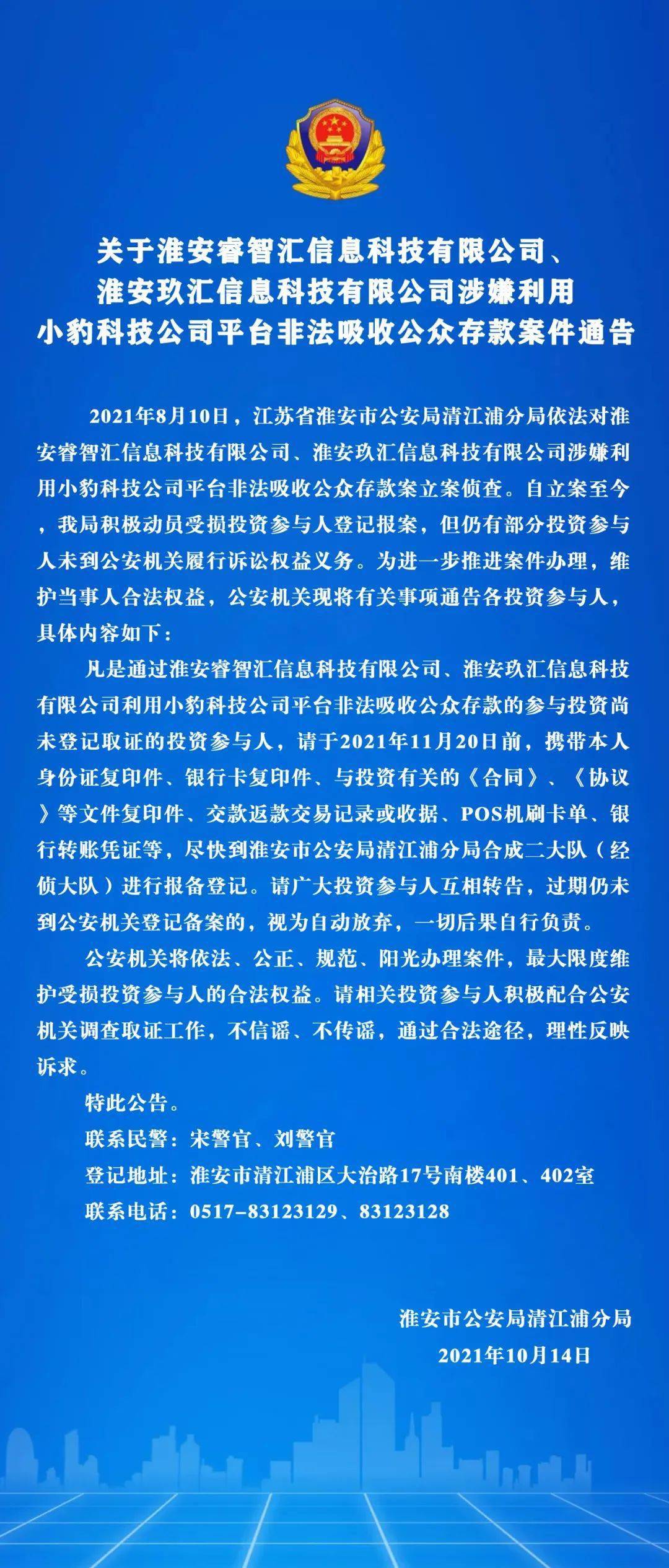 关于淮安睿智汇信息科技有限公司、淮安玖汇信息科技有限公司涉嫌利用小豹科技公司平台非法吸收公众存款案件通告

2021年8月10日，江苏省淮安市公安局清江浦分局依法对淮安睿智汇信息科技有限公司、淮安玖汇信息科技有限公司涉嫌利用小豹科技公司平台非法吸收公众存款案立案侦查。自立案至今，我局积极动员受损投资参与人登记报案，但仍有部分投资参与人未到公安机关履行诉讼权益义务。为进一步推进案件办理，维护当事人合法权益，公安机关现将有关事项通告各投资参与人，具体内容如下：

凡是通过淮安睿智汇信息科技有限公司、淮安玖汇信息科技有限公司利用小豹科技公司平台非法吸收公众存款的参与投资尚未登记取证的投资参与人，请于2021年11月20日前，携带本人身份证复印件、银行卡复印件、与投资有关的《合同》、《协议》等文件复印件、交款返款交易记录或收据、POS机刷卡单、银行转账凭证等，尽快到淮安市公安局清江浦分局合成二大队（经侦大队）进行报备登记。请广大投资参与人互相转告，过期仍未到公安机关登记备案的，视为自动放弃，一切后果自行负责。

公安机关将依法、公正、规范、阳光办理案件，最大限度维护受损投资参与人的合法权益。请相关投资参与人积极配合公安机关调查取证工作，不信谣、不传谣，通过合法途径，理性反映诉求。

特此公告。

联系民警：宋警官、刘警官

登记地址：淮安市清江浦区大治路17号南楼401、402室

联系电话：0517-83123129、83123128

淮安市公安局清江浦分局

2021年10月14日